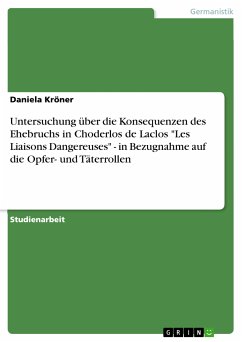 Germanistik

Daniela Kröner

Untersuchung über die Konsequenzen des Ehebruchs in Choderlos de Laclos "Les Liaisons Dangereuses" - in Bezugnahme auf die Opfer- und Täterrollen

Studienarbeit

GRIN